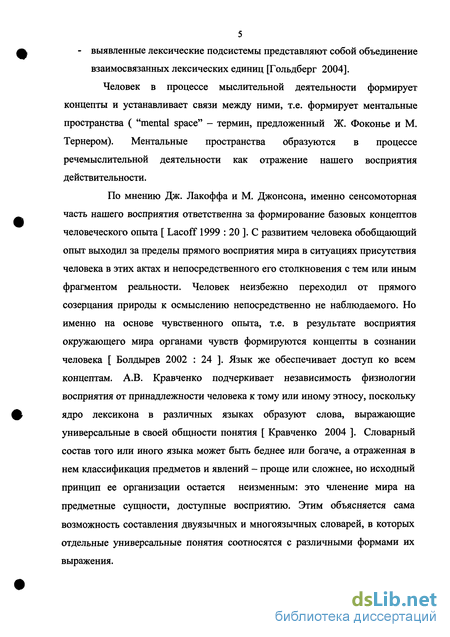 5

- выявленные лексические подсистемы представляют собой объединение взаимосвязанных лексических единиц [Гольдберг 2004].

Человек в процессе мыслительной деятельности формирует концепты и устанавливает связи между ними, т.е. формирует ментальные пространства ( "mental space" – термин, предложенный Ж. Фоконье и М. Тернером). Ментальные пространства образуются в процессе речемыслительной деятельности как отражение нашего восприятия действительности.

По мнению Дж. Лакоффа и М. Джонсона, именно сенсомоторная часть нашего восприятия ответственна за формирование базовых концептов человеческого опыта [ Lacoff 1999 : 20 ]. С развитием человека обобщающий опыт выходил за пределы прямого восприятия мира в ситуациях присутствия человека в этих актах и непосредственного его столкновения с тем или иным фрагментом реальности. Человек неизбежно переходил от прямого созерцания природы к осмыслению непосредственно не наблюдаемого. Но именно на основе чувственного опыта, т.е. в результате восприятия окружающего мира органами чувств формируются концепты в сознании человека [ Болдырев 2002 : 24 ]. Язык же обеспечивает доступ ко всем концептам. А.В. Кравченко подчеркивает независимость физиологии восприятия от принадлежности человека к тому или иному этносу, поскольку ядро лексикона в различных языках образуют слова, выражающие универсальные в своей общности понятия [ Кравченко 2004 ]. Словарный состав того или иного языка может быть беднее или богаче, а отраженная в нем классификация предметов и явлений – проще или сложнее, но исходный принцип ее организации остается неизменным: это членение мира на предметные сущности, доступные восприятию. Этим объясняется сама возможность составления двуязычных и многоязычных словарей, в которых отдельные универсальные понятия соотносятся с различными формами их выражения.

dsLib.net
библиотека диссертаций